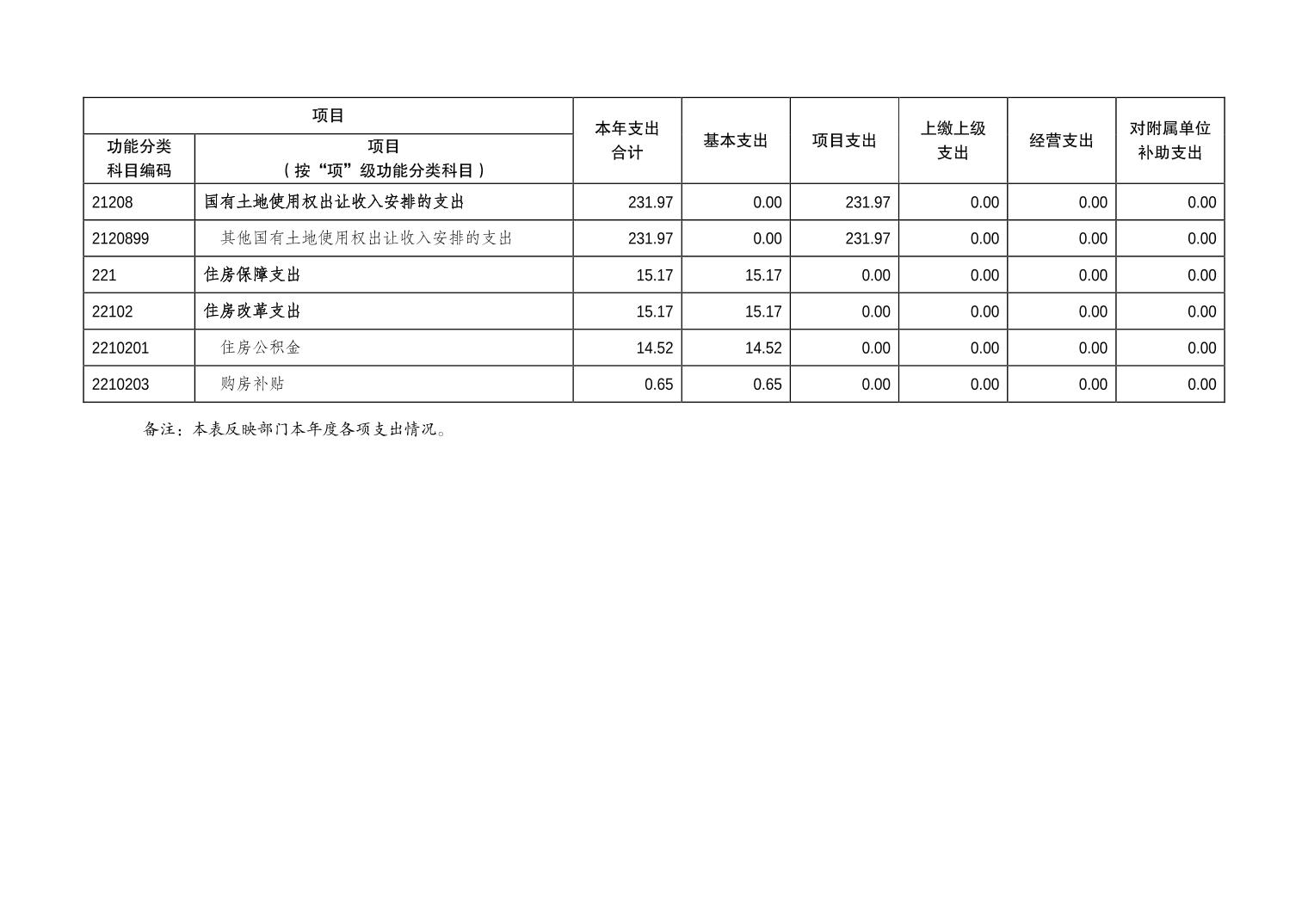 | 项目 |  | 本年支出合计 | 基本支出 | 项目支出 | 上缴上级支出 | 经营支出 | 对附属单位补助支出 |
|---|---|---|---|---|---|---|---|
| 功能分类科目编码 | 项目（按“项”级功能分类科目） |  |  |  |  |  |  |
| 21208 | 国有土地使用权出让收入安排的支出 | 231.97 | 0.00 | 231.97 | 0.00 | 0.00 | 0.00 |
| 2120899 | 其他国有土地使用权出让收入安排的支出 | 231.97 | 0.00 | 231.97 | 0.00 | 0.00 | 0.00 |
| 221 | 住房保障支出 | 15.17 | 15.17 | 0.00 | 0.00 | 0.00 | 0.00 |
| 22102 | 住房改革支出 | 15.17 | 15.17 | 0.00 | 0.00 | 0.00 | 0.00 |
| 2210201 | 住房公积金 | 14.52 | 14.52 | 0.00 | 0.00 | 0.00 | 0.00 |
| 2210203 | 购房补贴 | 0.65 | 0.65 | 0.00 | 0.00 | 0.00 | 0.00 |

备注：本表反映部门本年度各项支出情况。